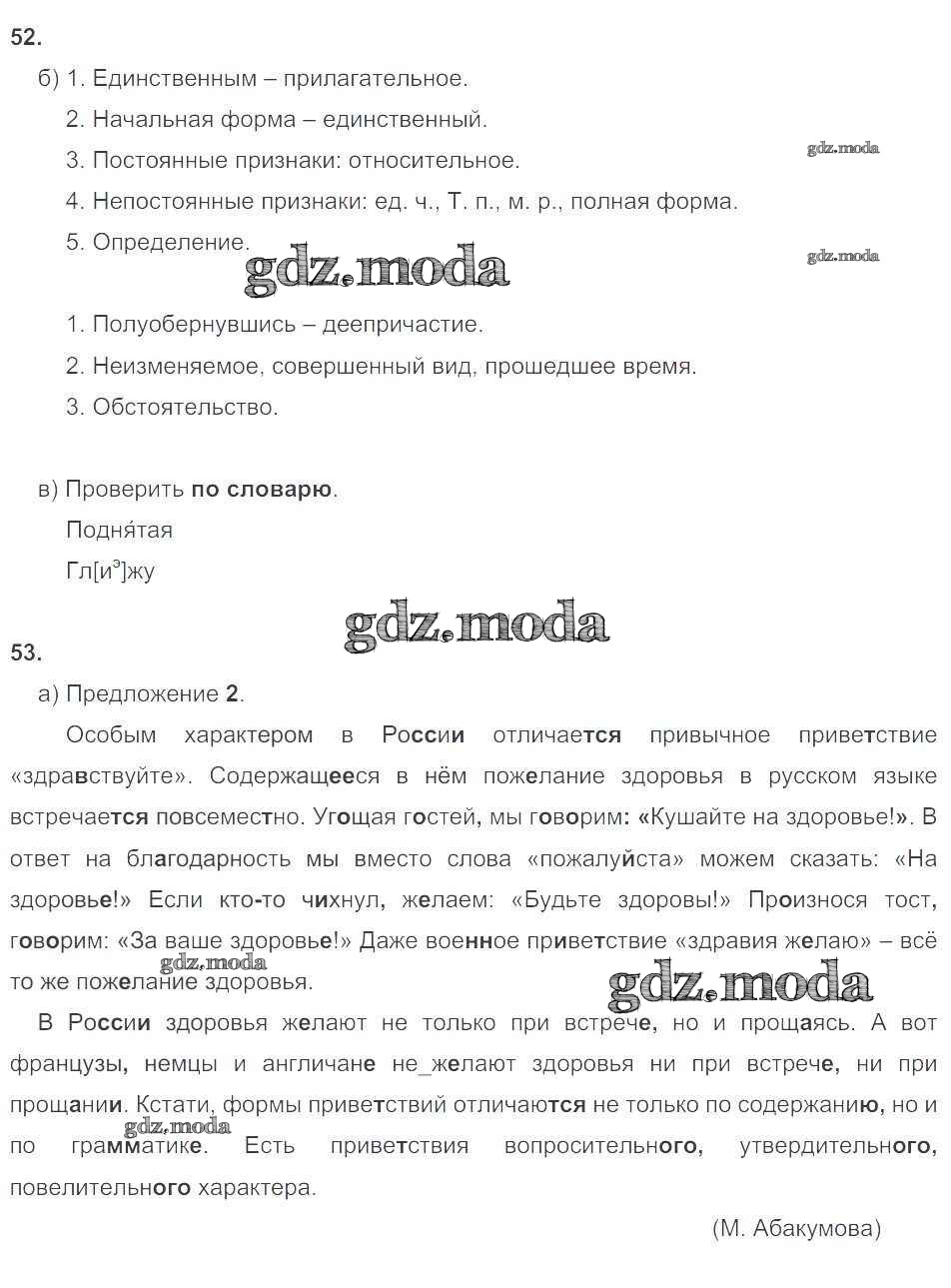 52.

б) 1. Единственным – прилагательное.

2. Начальная форма – единственный.

3. Постоянные признаки: относительное.

gdz.moda

4. Непостоянные признаки: ед. ч., Т. п., м. р., полная форма.

5. Определение.

gdz.moda

gdz.moda

1. Полуобернувшись – деепричастие.

2. Неизменяемое, совершенный вид, прошедшее время.

3. Обстоятельство.

в) Проверить по словарю.

Подня́тая

Гл[и$^э$]жу

gdz.moda

53.

а) Предложение 2.

Особым характером в России отличается привычное приветствие «здравствуйте». Содержащееся в нём пожелание здоровья в русском языке встречается повсеместно. Угощая гостей, мы говорим: «Кушайте на здоровье!». В ответ на благодарность мы вместо слова «пожалуйста» можем сказать: «На здоровье!» Если кто-то чихнул, желаем: «Будьте здоровы!» Произнося тост, говорим: «За ваше здоровье!» Даже военное приветствие «здравия желаю» – всё то же пожелание здоровья.

gdz.moda

gdz.moda

В России здоровья желают не только при встрече, но и прощаясь. А вот французы, немцы и англичане не_желают здоровья ни при встрече, ни при прощании. Кстати, формы приветствий отличаются не только по содержанию, но и по грамматике. Есть приветствия вопросительного, утвердительного, повелительного характера.

gdz.moda

(М. Абакумова)